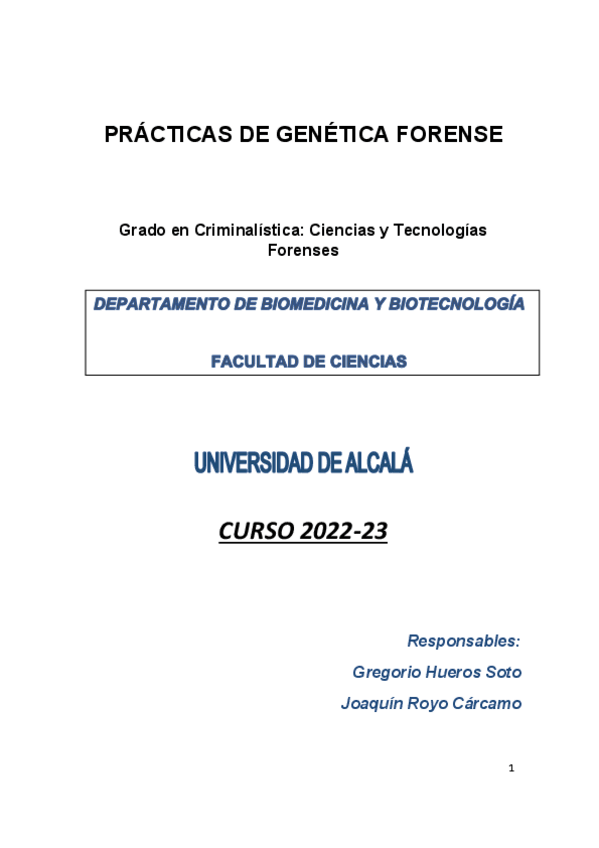 PRÁCTICAS DE GENÉTICA FORENSE

Grado en Criminalística: Ciencias y Tecnologías Forenses

DEPARTAMENTO DE BIOMEDICINA Y BIOTECNOLOGÍA

FACULTAD DE CIENCIAS

UNIVERSIDAD DE ALCALÁ

CURSO 2022-23

Responsables:

Gregorio Hueros Soto

Joaquín Royo Cárcamo

1